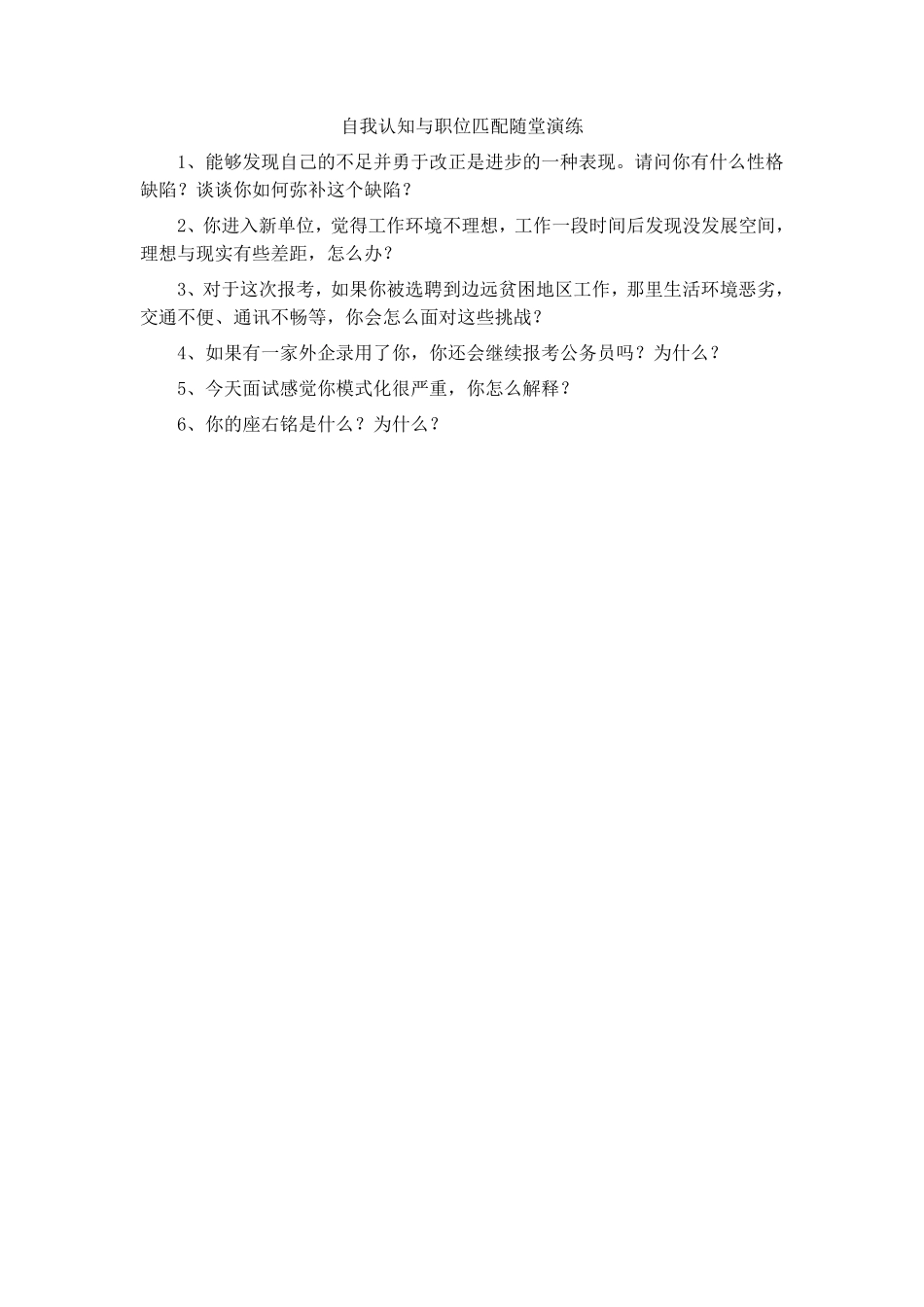 自我认知与职位匹配随堂演练

1、能够发现自己的不足并勇于改正是进步的一种表现。请问你有什么性格缺陷？谈谈你如何弥补这个缺陷？

2、你进入新单位，觉得工作环境不理想，工作一段时间后发现没发展空间，理想与现实有些差距，怎么办？

3、对于这次报考，如果你被选聘到边远贫困地区工作，那里生活环境恶劣，交通不便、通讯不畅等，你会怎么面对这些挑战？

4、如果有一家外企录用了你，你还会继续报考公务员吗？为什么？

5、今天面试感觉你模式化很严重，你怎么解释？

6、你的座右铭是什么？为什么？